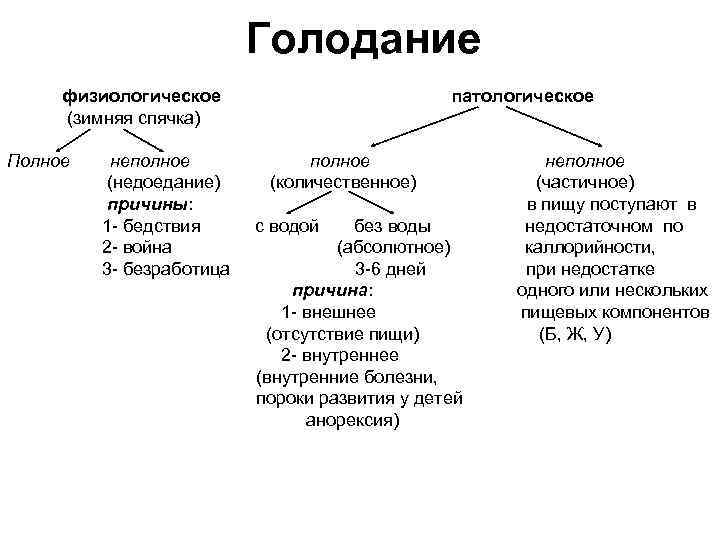 Голодание

физиологическое
(зимняя спячка)

Полное

неполное
(недоедание)
причины:
1- бедствия
2- война
3- безработица

патологическое

полное
(количественное)

с водой

без воды
(абсолютное)
3-6 дней

причина:
1- внешнее
(отсутствие пищи)
2- внутреннее
(внутренние болезни,
пороки развития у детей
анорексия)

неполное
(частичное)
в пищу поступают в недостаточном по каллорийности,
при недостатке одного или нескольких пищевых компонентов
(Б, Ж, У)